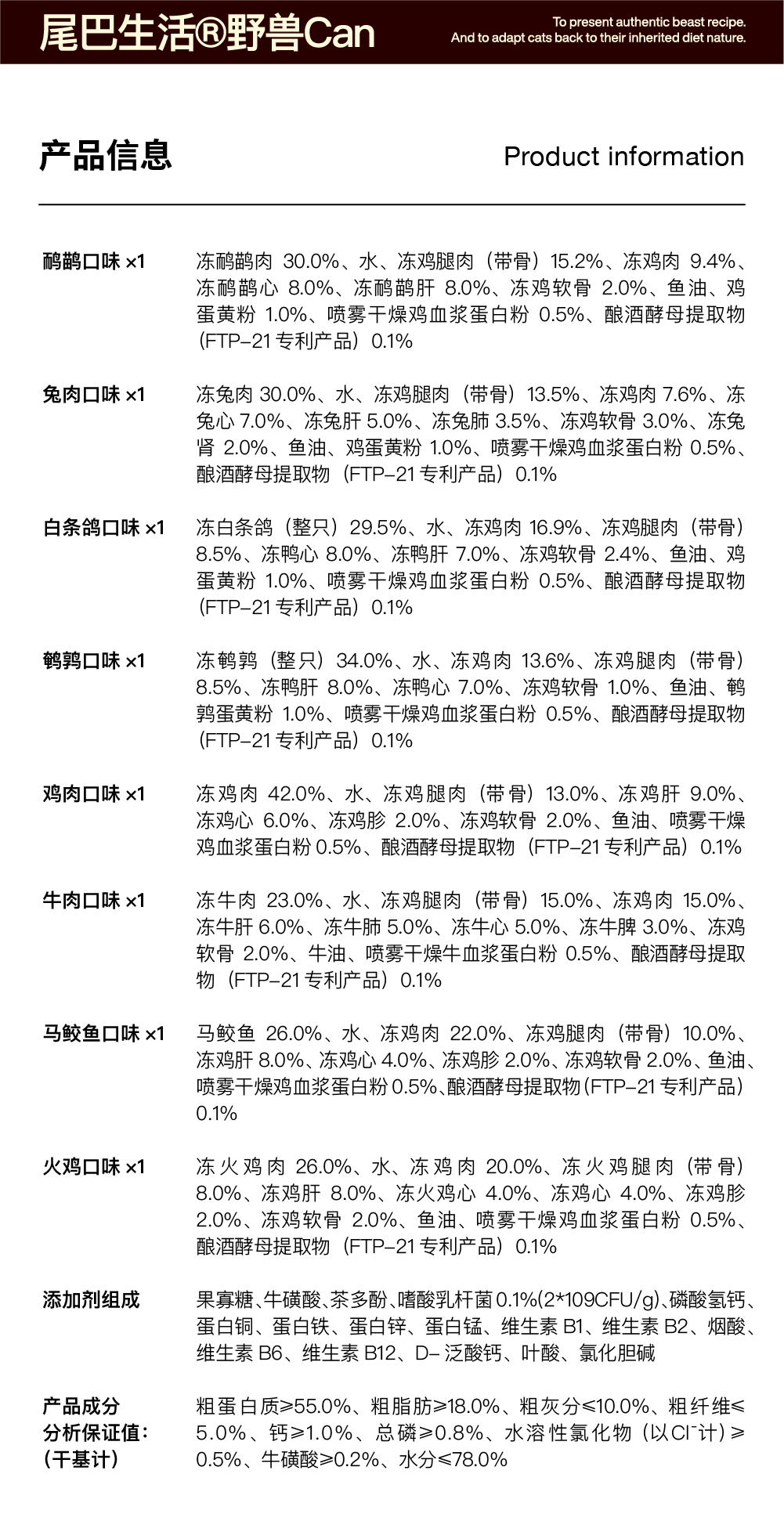 尾巴生活®野兽Can

To present authentic beast recipe.
And to adapt cats back to their inherited diet nature.

产品信息

Product information

鸸鹋口味 ×1

冻鸸鹋肉 30.0%、水、冻鸡腿肉（带骨）15.2%、冻鸡肉 9.4%、冻鸸鹋心 8.0%、冻鸸鹋肝 8.0%、冻鸡软骨 2.0%、鱼油、鸡蛋黄粉 1.0%、喷雾干燥鸡血浆蛋白粉 0.5%、酿酒酵母提取物（FTP-21 专利产品）0.1%

兔肉口味 ×1

冻兔肉 30.0%、水、冻鸡腿肉（带骨）13.5%、冻鸡肉 7.6%、冻兔心 7.0%、冻兔肝 5.0%、冻兔肺 3.5%、冻鸡软骨 3.0%、冻兔肾 2.0%、鱼油、鸡蛋黄粉 1.0%、喷雾干燥鸡血浆蛋白粉 0.5%、酿酒酵母提取物（FTP-21 专利产品）0.1%

白条鸽口味 ×1

冻白条鸽（整只）29.5%、水、冻鸡肉 16.9%、冻鸡腿肉（带骨）8.5%、冻鸭心 8.0%、冻鸭肝 7.0%、冻鸡软骨 2.4%、鱼油、鸡蛋黄粉 1.0%、喷雾干燥鸡血浆蛋白粉 0.5%、酿酒酵母提取物（FTP-21 专利产品）0.1%

鹌鹑口味 ×1

冻鹌鹑（整只）34.0%、水、冻鸡肉 13.6%、冻鸡腿肉（带骨）8.5%、冻鸭肝 8.0%、冻鸭心 7.0%、冻鸡软骨 1.0%、鱼油、鹌鹑蛋黄粉 1.0%、喷雾干燥鸡血浆蛋白粉 0.5%、酿酒酵母提取物（FTP-21 专利产品）0.1%

鸡肉口味 ×1

冻鸡肉 42.0%、水、冻鸡腿肉（带骨）13.0%、冻鸡肝 9.0%、冻鸡心 6.0%、冻鸡胗 2.0%、冻鸡软骨 2.0%、鱼油、喷雾干燥鸡血浆蛋白粉 0.5%、酿酒酵母提取物（FTP-21 专利产品）0.1%

牛肉口味 ×1

冻牛肉 23.0%、水、冻鸡腿肉（带骨）15.0%、冻鸡肉 15.0%、冻牛肝 6.0%、冻牛肺 5.0%、冻牛心 5.0%、冻牛脾 3.0%、冻鸡软骨 2.0%、牛油、喷雾干燥牛血浆蛋白粉 0.5%、酿酒酵母提取物（FTP-21 专利产品）0.1%

马鲛鱼口味 ×1

马鲛鱼 26.0%、水、冻鸡肉 22.0%、冻鸡腿肉（带骨）10.0%、冻鸡肝 8.0%、冻鸡心 4.0%、冻鸡胗 2.0%、冻鸡软骨 2.0%、鱼油、喷雾干燥鸡血浆蛋白粉 0.5%、酿酒酵母提取物（FTP-21 专利产品）0.1%

火鸡口味 ×1

冻火鸡肉 26.0%、水、冻鸡肉 20.0%、冻火鸡腿肉（带骨）8.0%、冻鸡肝 8.0%、冻火鸡心 4.0%、冻鸡心 4.0%、冻鸡胗 2.0%、冻鸡软骨 2.0%、鱼油、喷雾干燥鸡血浆蛋白粉 0.5%、酿酒酵母提取物（FTP-21 专利产品）0.1%

添加剂组成

果寡糖、牛磺酸、茶多酚、嗜酸乳杆菌 0.1%(2*109CFU/g)、磷酸氢钙、蛋白铜、蛋白铁、蛋白锌、蛋白锰、维生素 B1、维生素 B2、烟酸、维生素 B6、维生素 B12、D- 泛酸钙、叶酸、氯化胆碱

产品成分分析保证值：（干基计）

粗蛋白质≥55.0%、粗脂肪≥18.0%、粗灰分≤10.0%、粗纤维≤5.0%、钙≥1.0%、总磷≥0.8%、水溶性氯化物（以$Cl^-$计）≥0.5%、牛磺酸≥0.2%、水分≤78.0%